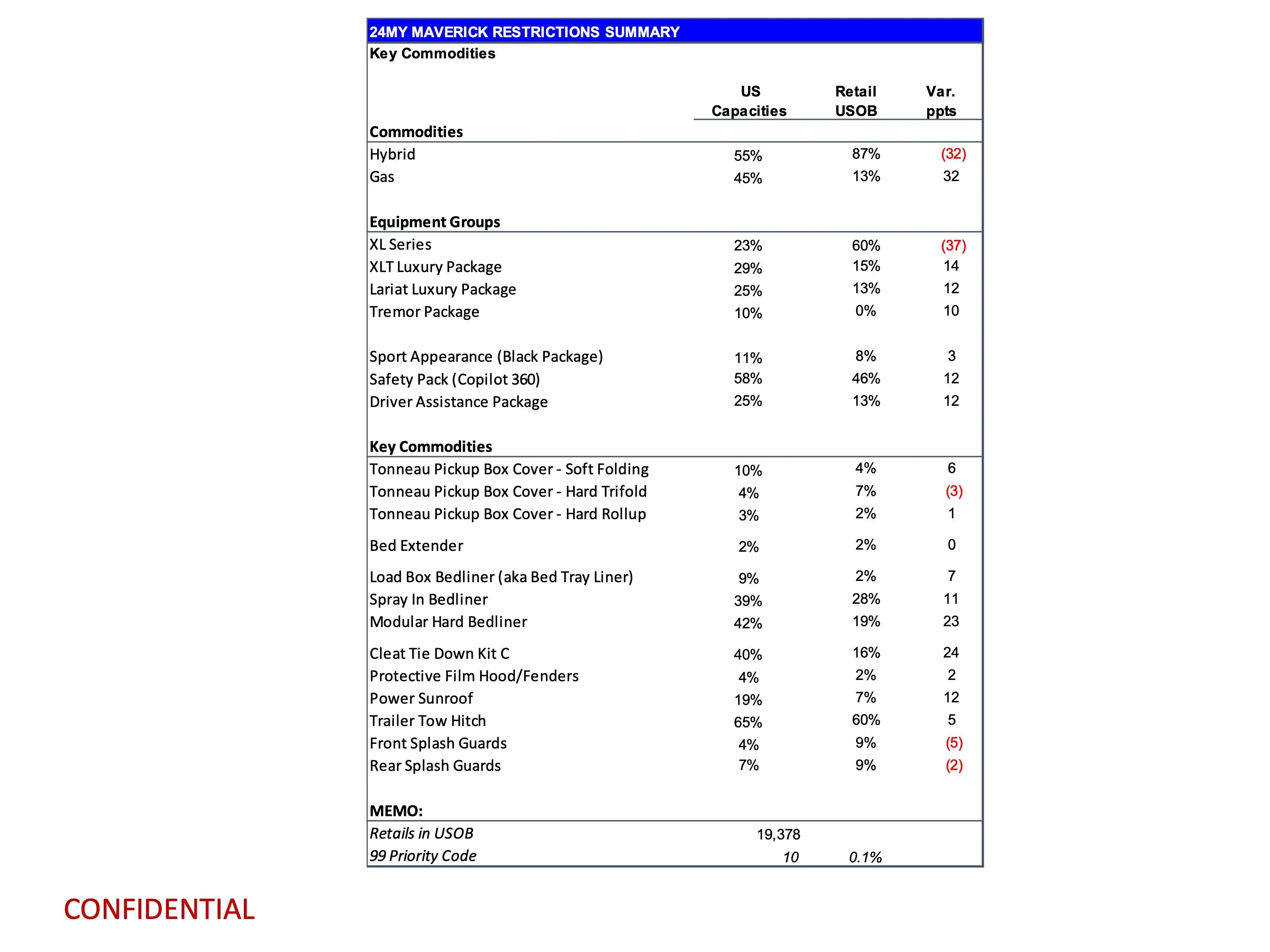 24MY MAVERICK RESTRICTIONS SUMMARY

Key Commodities

| | US Capacities | Retail USOB | Var. ppts |
|---|---|---|---|
| Commodities | | | |
| Hybrid | 55% | 87% | (32) |
| Gas | 45% | 13% | 32 |
| Equipment Groups | | | |
| XL Series | 23% | 60% | (37) |
| XLT Luxury Package | 29% | 15% | 14 |
| Lariat Luxury Package | 25% | 13% | 12 |
| Tremor Package | 10% | 0% | 10 |
| Sport Appearance (Black Package) | 11% | 8% | 3 |
| Safety Pack (Copilot 360) | 58% | 46% | 12 |
| Driver Assistance Package | 25% | 13% | 12 |
| Key Commodities | | | |
| Tonneau Pickup Box Cover - Soft Folding | 10% | 4% | 6 |
| Tonneau Pickup Box Cover - Hard Trifold | 4% | 7% | (3) |
| Tonneau Pickup Box Cover - Hard Rollup | 3% | 2% | 1 |
| Bed Extender | 2% | 2% | 0 |
| Load Box Bedliner (aka Bed Tray Liner) | 9% | 2% | 7 |
| Spray In Bedliner | 39% | 28% | 11 |
| Modular Hard Bedliner | 42% | 19% | 23 |
| Cleat Tie Down Kit C | 40% | 16% | 24 |
| Protective Film Hood/Fenders | 4% | 2% | 2 |
| Power Sunroof | 19% | 7% | 12 |
| Trailer Tow Hitch | 65% | 60% | 5 |
| Front Splash Guards | 4% | 9% | (5) |
| Rear Splash Guards | 7% | 9% | (2) |
| MEMO: | | | |
| Retails in USOB | 19,378 | | |
| 99 Priority Code | 10 | 0.1% | |

CONFIDENTIAL